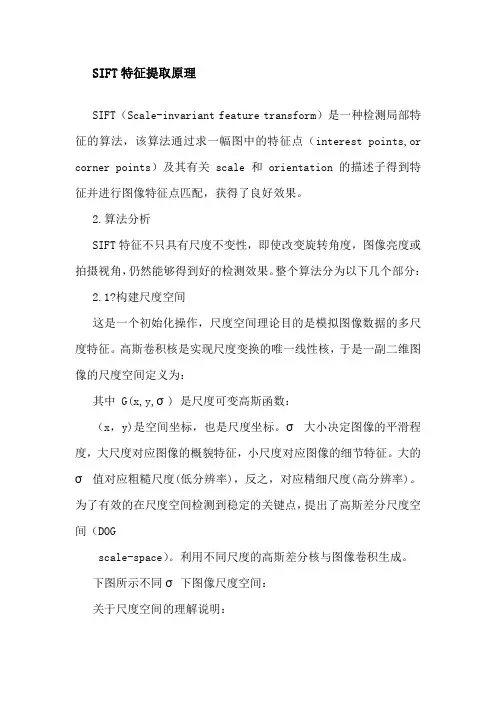 SIFT特征提取原理

SIFT（Scale-invariant feature transform）是一种检测局部特征的算法，该算法通过求一幅图中的特征点（interest points,or corner points）及其有关 scale 和 orientation 的描述子得到特征并进行图像特征点匹配，获得了良好效果。

2.算法分析

SIFT特征不只具有尺度不变性，即使改变旋转角度，图像亮度或拍摄视角，仍然能够得到好的检测效果。整个算法分为以下几个部分：

2.1?构建尺度空间

这是一个初始化操作，尺度空间理论目的是模拟图像数据的多尺度特征。高斯卷积核是实现尺度变换的唯一线性核，于是一副二维图像的尺度空间定义为：

其中 G(x,y,σ) 是尺度可变高斯函数：

（x，y)是空间坐标，也是尺度坐标。σ 大小决定图像的平滑程度，大尺度对应图像的概貌特征，小尺度对应图像的细节特征。大的σ 值对应粗糙尺度(低分辨率)，反之，对应精细尺度(高分辨率)。为了有效的在尺度空间检测到稳定的关键点，提出了高斯差分尺度空间（DOG

scale-space）。利用不同尺度的高斯差分核与图像卷积生成。

下图所示不同σ 下图像尺度空间：

关于尺度空间的理解说明：